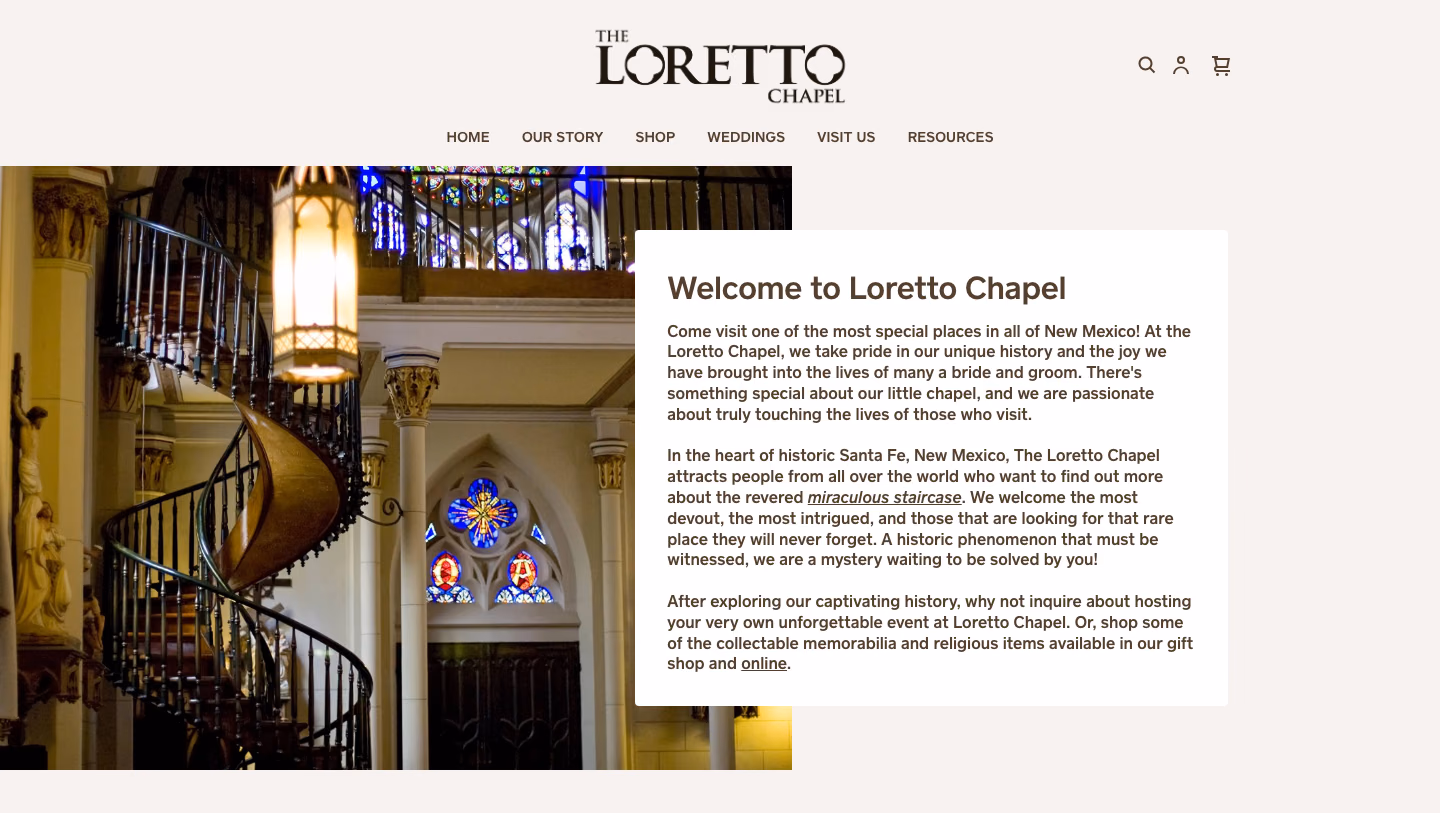 THE LORETTO CHAPEL

HOME OUR STORY SHOP WEDDINGS VISIT US RESOURCES

Welcome to Loretto Chapel

Come visit one of the most special places in all of New Mexico! At the Loretto Chapel, we take pride in our unique history and the joy we have brought into the lives of many a bride and groom. There's something special about our little chapel, and we are passionate about truly touching the lives of those who visit.

In the heart of historic Santa Fe, New Mexico, The Loretto Chapel attracts people from all over the world who want to find out more about the revered miraculous staircase. We welcome the most devout, the most intrigued, and those that are looking for that rare place they will never forget. A historic phenomenon that must be witnessed, we are a mystery waiting to be solved by you!

After exploring our captivating history, why not inquire about hosting your very own unforgettable event at Loretto Chapel. Or, shop some of the collectable memorabilia and religious items available in our gift shop and online.